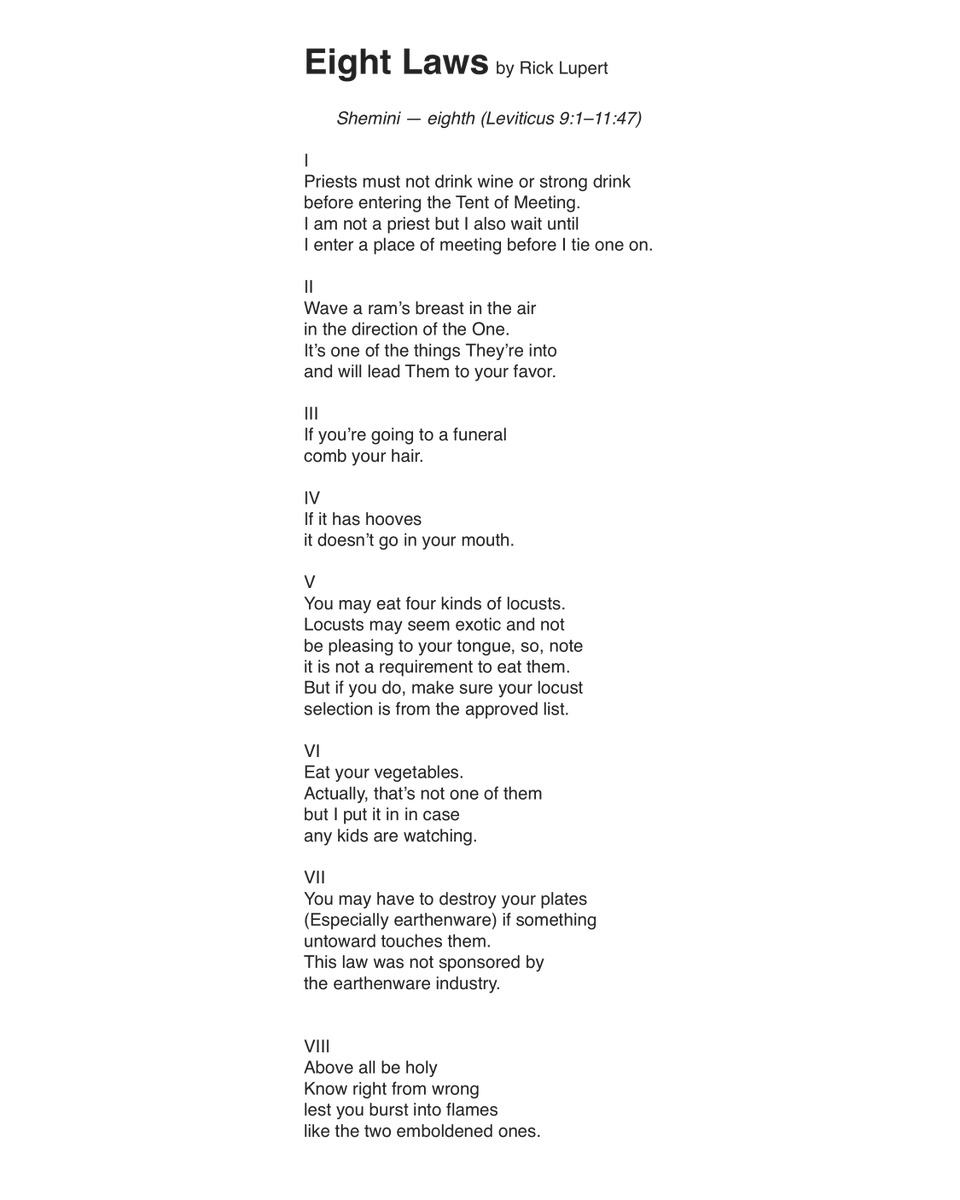 Eight Laws by Rick Lupert

Shemini — eighth (Leviticus 9:1–11:47)

I
Priests must not drink wine or strong drink
before entering the Tent of Meeting.
I am not a priest but I also wait until
I enter a place of meeting before I tie one on.

II
Wave a ram's breast in the air
in the direction of the One.
It's one of the things They're into
and will lead Them to your favor.

III
If you're going to a funeral
comb your hair.

IV
If it has hooves
it doesn't go in your mouth.

V
You may eat four kinds of locusts.
Locusts may seem exotic and not
be pleasing to your tongue, so, note
it is not a requirement to eat them.
But if you do, make sure your locust
selection is from the approved list.

VI
Eat your vegetables.
Actually, that's not one of them
but I put it in in case
any kids are watching.

VII
You may have to destroy your plates
(Especially earthenware) if something
untoward touches them.
This law was not sponsored by
the earthenware industry.

VIII
Above all be holy
Know right from wrong
lest you burst into flames
like the two emboldened ones.